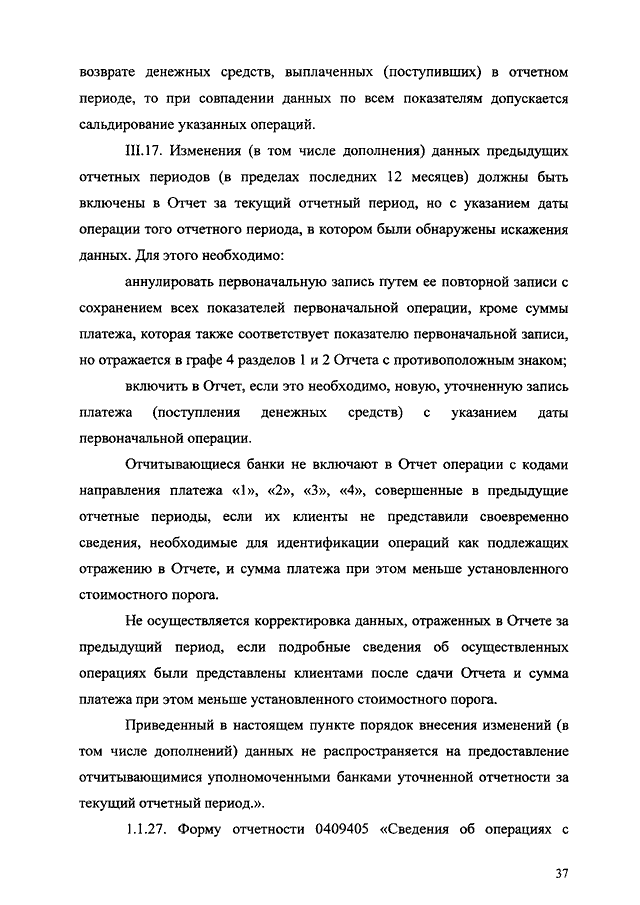 возврате денежных средств, выплаченных (поступивших) в отчетном периоде, то при совпадении данных по всем показателям допускается сальдирование указанных операций.

III.17. Изменения (в том числе дополнения) данных предыдущих отчетных периодов (в пределах последних 12 месяцев) должны быть включены в Отчет за текущий отчетный период, но с указанием даты операции того отчетного периода, в котором были обнаружены искажения данных. Для этого необходимо:

аннулировать первоначальную запись путем ее повторной записи с сохранением всех показателей первоначальной операции, кроме суммы платежа, которая также соответствует показателю первоначальной записи, но отражается в графе 4 разделов 1 и 2 Отчета с противоположным знаком;

включить в Отчет, если это необходимо, новую, уточненную запись платежа (поступления денежных средств) с указанием даты первоначальной операции.

Отчитывающиеся банки не включают в Отчет операции с кодами направления платежа «1», «2», «3», «4», совершенные в предыдущие отчетные периоды, если их клиенты не представили своевременно сведения, необходимые для идентификации операций как подлежащих отражению в Отчете, и сумма платежа при этом меньше установленного стоимостного порога.

Не осуществляется корректировка данных, отраженных в Отчете за предыдущий период, если подробные сведения об осуществленных операциях были представлены клиентами после сдачи Отчета и сумма платежа при этом меньше установленного стоимостного порога.

Приведенный в настоящем пункте порядок внесения изменений (в том числе дополнений) данных не распространяется на предоставление отчитывающимися уполномоченными банками уточненной отчетности за текущий отчетный период.».

1.1.27. Форму отчетности 0409405 «Сведения об операциях с

37